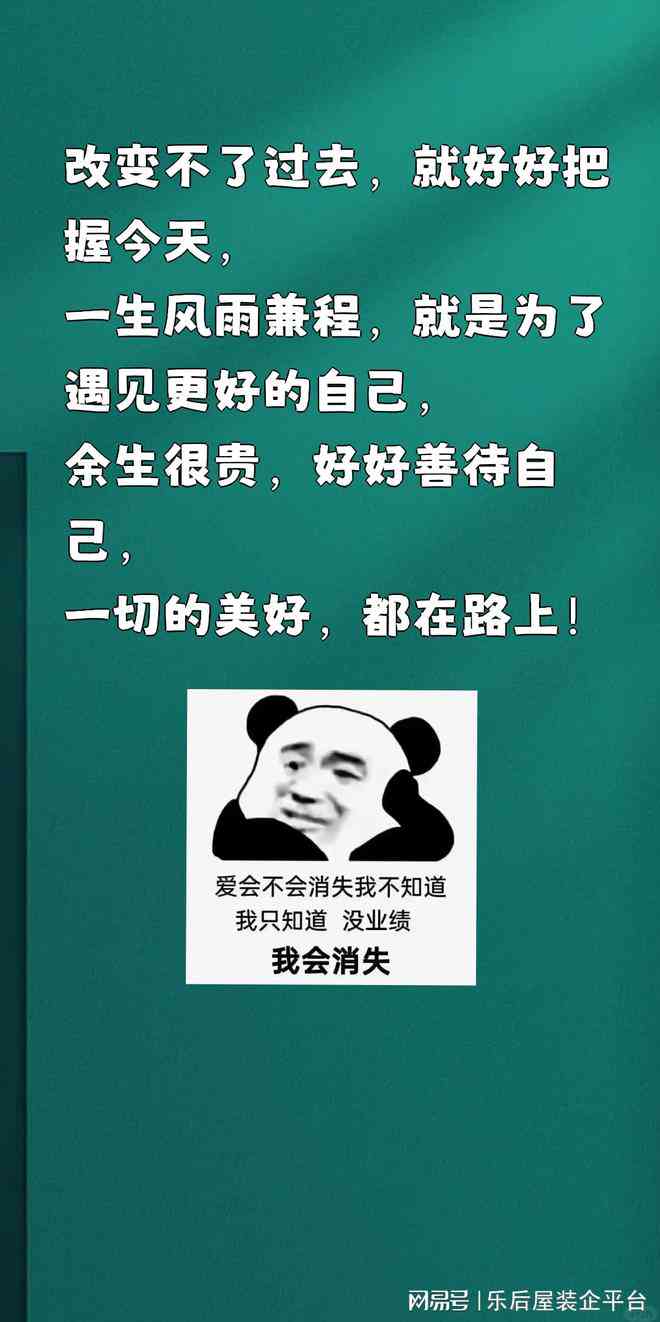 改变不了过去，就好好把握今天，
一生风雨兼程，就是为了遇见更好的自己，
余生很贵，好好善待自己，
一切的美好，都在路上！

爱会不会消失我不知道
我只知道 没业绩
我会消失

网易号 | 乐后屋装企平台